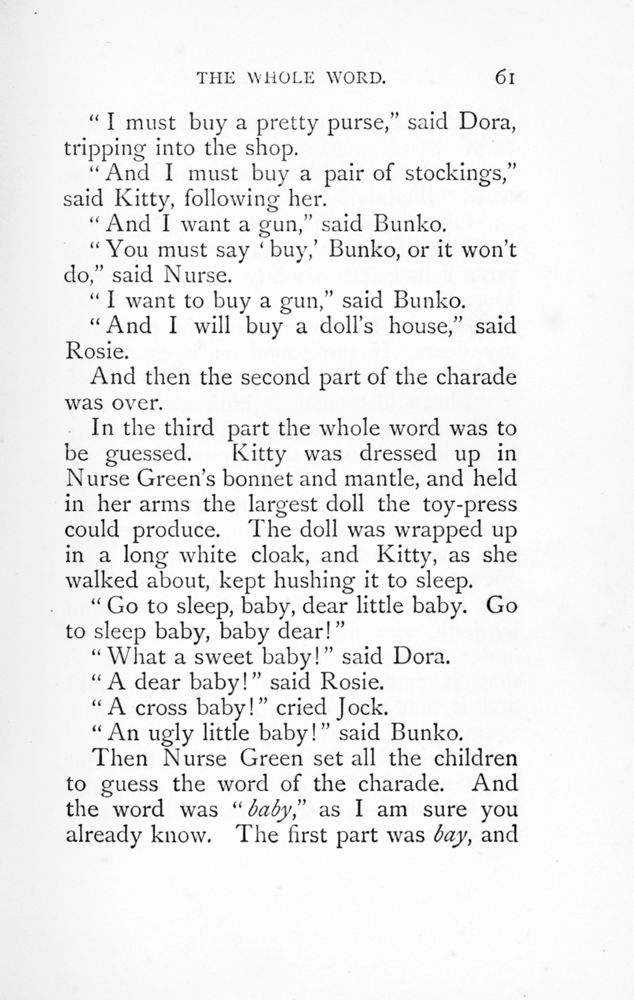 THE WHOLE WORD. 61

"I must buy a pretty purse," said Dora, tripping into the shop.

"And I must buy a pair of stockings," said Kitty, following her.

"And I want a gun," said Bunko.

"You must say 'buy,' Bunko, or it won't do," said Nurse.

"I want to buy a gun," said Bunko.

"And I will buy a doll's house," said Rosie.

And then the second part of the charade was over.

In the third part the whole word was to be guessed. Kitty was dressed up in Nurse Green's bonnet and mantle, and held in her arms the largest doll the toy-press could produce. The doll was wrapped up in a long white cloak, and Kitty, as she walked about, kept hushing it to sleep.

"Go to sleep, baby, dear little baby. Go to sleep baby, baby dear!"

"What a sweet baby!" said Dora.

"A dear baby!" said Rosie.

"A cross baby!" cried Jock.

"An ugly little baby!" said Bunko.

Then Nurse Green set all the children to guess the word of the charade. And the word was "baby," as I am sure you already know. The first part was bay, and